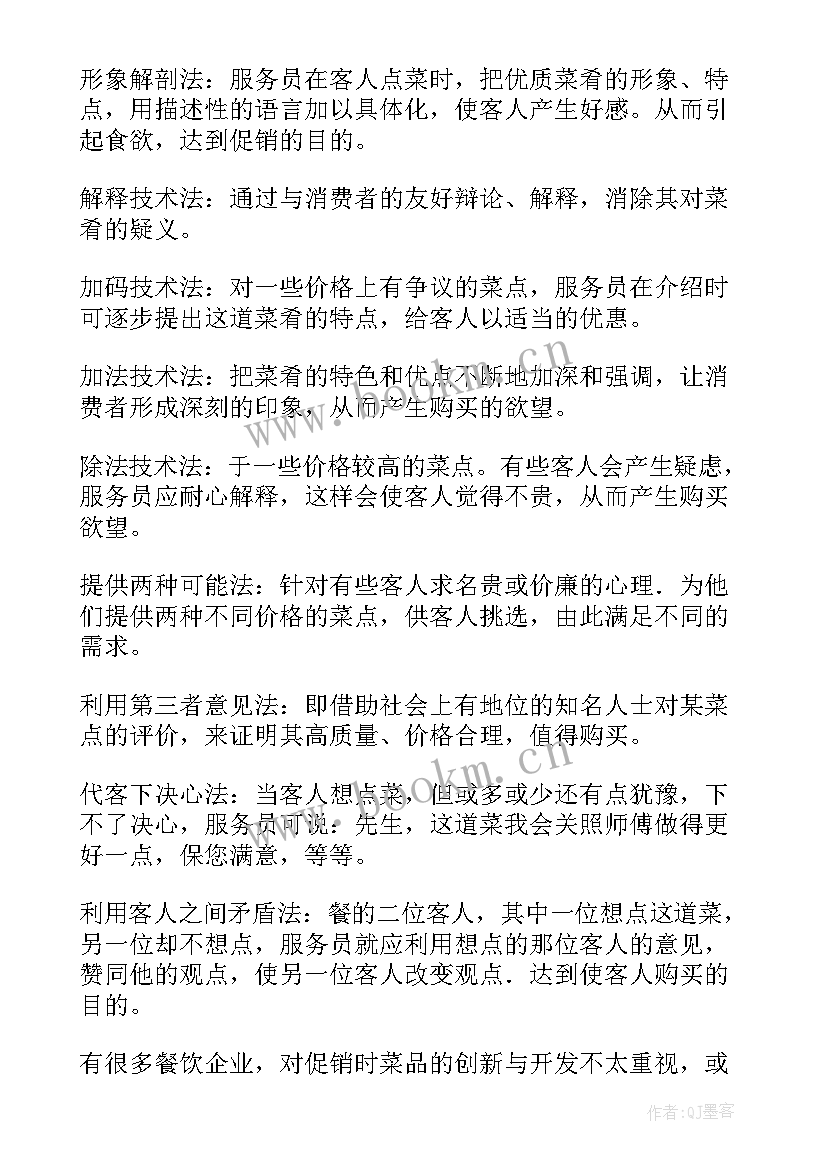 形象解剖法：服务员在客人点菜时，把优质菜肴的形象、特点，用描述性的语言加以具体化，使客人产生好感。从而引起食欲，达到促销的目的。

解释技术法：通过与消费者的友好辩论、解释，消除其对菜肴的疑义。

加码技术法：对一些价格上有争议的菜点，服务员在介绍时可逐步提出这道菜肴的特点，给客人以适当的优惠。

加法技术法：把菜肴的特色和优点不断地加深和强调，让消费者形成深刻的印象，从而产生购买的欲望。

除法技术法：于一些价格较高的菜点。有些客人会产生疑虑，服务员应耐心解释，这样会使客人觉得不贵，从而产生购买欲望。

提供两种可能法：针对有些客人求名贵或价廉的心理．为他们提供两种不同价格的菜点，供客人挑选，由此满足不同的需求。

利用第三者意见法：即借助社会上有地位的知名人士对某菜点的评价，来证明其高质量、价格合理，值得购买。

代客下决心法：当客人想点菜，但或多或少还有点犹豫，下不了决心，服务员可说：先生，这道菜我会关照师傅做得更好一点，保您满意，等等。

利用客人之间矛盾法：餐的二位客人，其中一位想点这道菜，另一位却不想点，服务员就应利用想点的那位客人的意见，赞同他的观点，使另一位客人改变观点．达到使客人购买的目的。

有很多餐饮企业，对促销时菜品的创新与开发不太重视，或

www.bookm.cn
www.bookm.cn
作者：QJ墨客